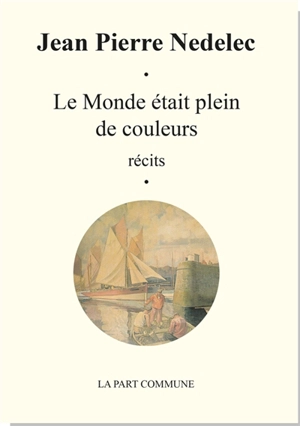 Jean Pierre Nedelec

•

Le Monde était plein de couleurs

récits

•

LA PART COMMUNE